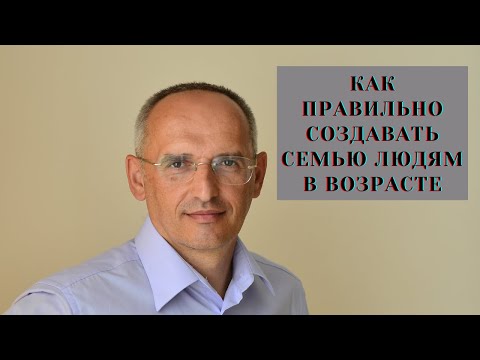 КАК ПРАВИЛЬНО СОЗДАВАТЬ СЕМЬЮ ЛЮДЯМ В ВОЗРАСТЕ